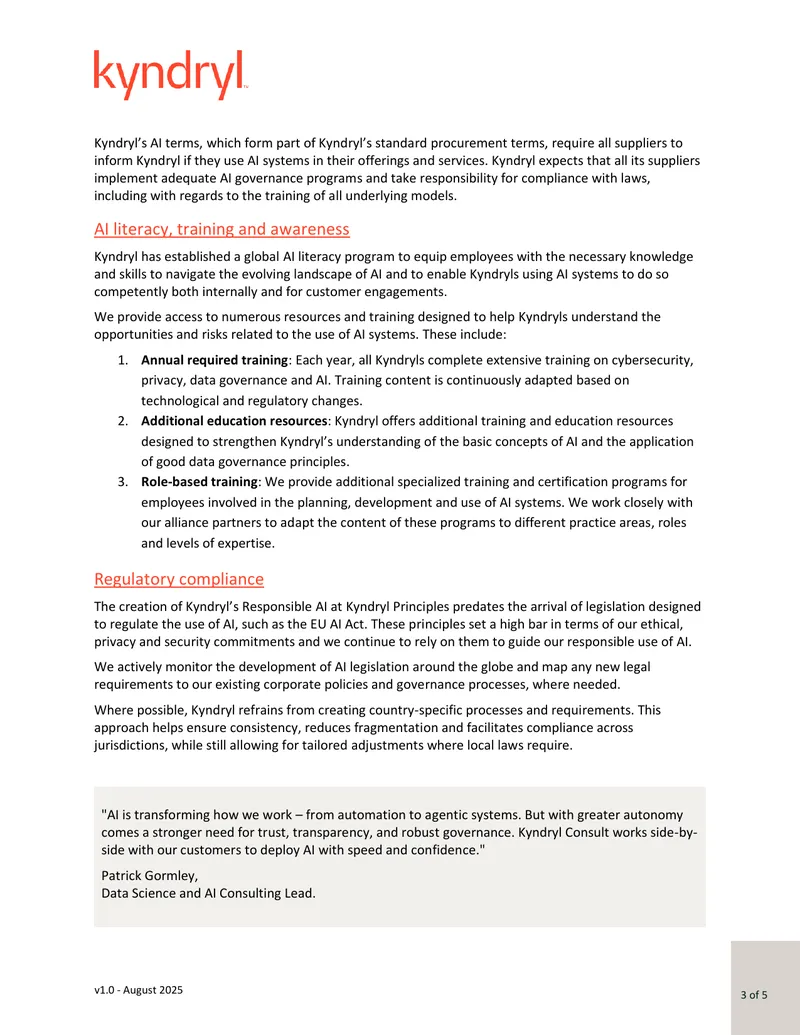 kyndryl

Kyndryl's AI terms, which form part of Kyndryl's standard procurement terms, require all suppliers to inform Kyndryl if they use AI systems in their offerings and services. Kyndryl expects that all its suppliers implement adequate AI governance programs and take responsibility for compliance with laws, including with regards to the training of all underlying models.

AI literacy, training and awareness

Kyndryl has established a global AI literacy program to equip employees with the necessary knowledge and skills to navigate the evolving landscape of AI and to enable Kyndryls using AI systems to do so competently both internally and for customer engagements.

We provide access to numerous resources and training designed to help Kyndryls understand the opportunities and risks related to the use of AI systems. These include:

1. Annual required training: Each year, all Kyndryls complete extensive training on cybersecurity, privacy, data governance and AI. Training content is continuously adapted based on technological and regulatory changes.
2. Additional education resources: Kyndryl offers additional training and education resources designed to strengthen Kyndryl's understanding of the basic concepts of AI and the application of good data governance principles.
3. Role-based training: We provide additional specialized training and certification programs for employees involved in the planning, development and use of AI systems. We work closely with our alliance partners to adapt the content of these programs to different practice areas, roles and levels of expertise.

Regulatory compliance

The creation of Kyndryl's Responsible AI at Kyndryl Principles predates the arrival of legislation designed to regulate the use of AI, such as the EU AI Act. These principles set a high bar in terms of our ethical, privacy and security commitments and we continue to rely on them to guide our responsible use of AI.

We actively monitor the development of AI legislation around the globe and map any new legal requirements to our existing corporate policies and governance processes, where needed.

Where possible, Kyndryl refrains from creating country-specific processes and requirements. This approach helps ensure consistency, reduces fragmentation and facilitates compliance across jurisdictions, while still allowing for tailored adjustments where local laws require.

"AI is transforming how we work – from automation to agentic systems. But with greater autonomy comes a stronger need for trust, transparency, and robust governance. Kyndryl Consult works side-by-side with our customers to deploy AI with speed and confidence."

Patrick Gormley,
Data Science and AI Consulting Lead.

v1.0 - August 2025

3 of 5